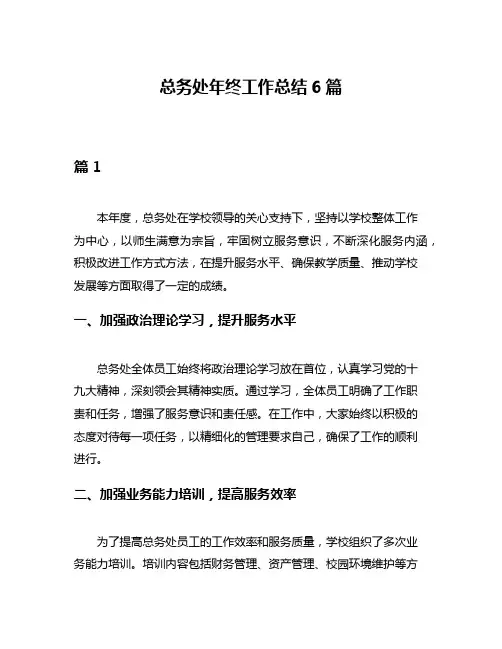 总务处年终工作总结 6 篇

篇 1

本年度，总务处在学校领导的关心支持下，坚持以学校整体工作为中心，以师生满意为宗旨，牢固树立服务意识，不断深化服务内涵，积极改进工作方式方法，在提升服务水平、确保教学质量、推动学校发展等方面取得了一定的成绩。

一、加强政治理论学习，提升服务水平

总务处全体员工始终将政治理论学习放在首位，认真学习党的十九大精神，深刻领会其精神实质。通过学习，全体员工明确了工作职责和任务，增强了服务意识和责任感。在工作中，大家始终以积极的态度对待每一项任务，以精细化的管理要求自己，确保了工作的顺利进行。

二、加强业务能力培训，提高服务效率

为了提高总务处员工的工作效率和服务质量，学校组织了多次业务能力培训。培训内容包括财务管理、资产管理、校园环境维护等方